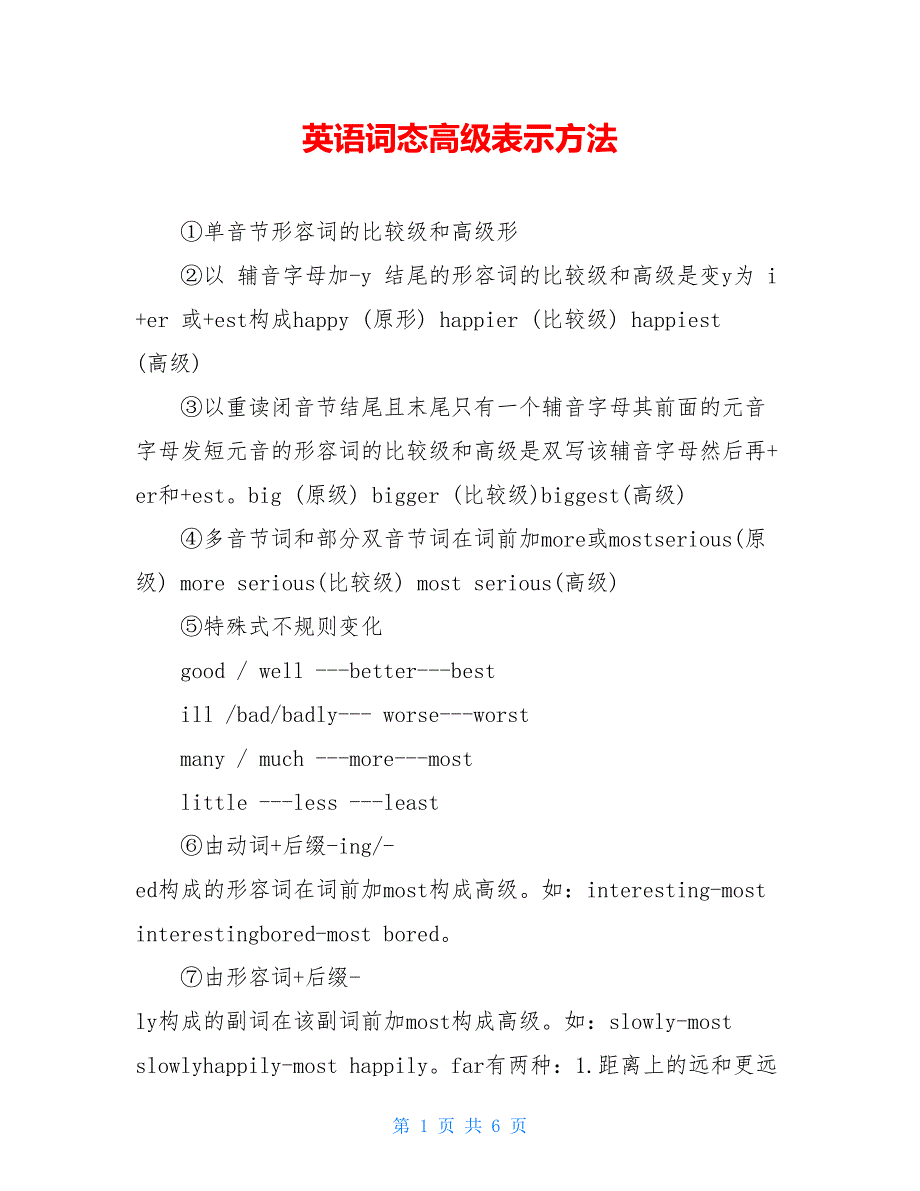 英语词态高级表示方法

①单音节形容词的比较级和高级形

②以 辅音字母加-y 结尾的形容词的比较级和高级是变y为 i +er 或+est构成happy (原形) happier (比较级) happiest (高级)

③以重读闭音节结尾且末尾只有一个辅音字母其前面的元音字母发短元音的形容词的比较级和高级是双写该辅音字母然后再+er和+est。big (原级) bigger (比较级)biggest(高级)

④多音节词和部分双音节词在词前加more或mostserious(原级) more serious(比较级) most serious(高级)

⑤特殊式不规则变化

good / well ---better---best

ill /bad/badly--- worse---worst

many / much ---more---most

little ---less ---least

⑥由动词+后缀-ing/-ed构成的形容词在词前加most构成高级。如：interesting-most interestingbored-most bored。

⑦由形容词+后缀-ly构成的副词在该副词前加most构成高级。如：slowly-most slowlyhappily-most happily。far有两种：1.距离上的远和更远

第 1 页 共 6 页